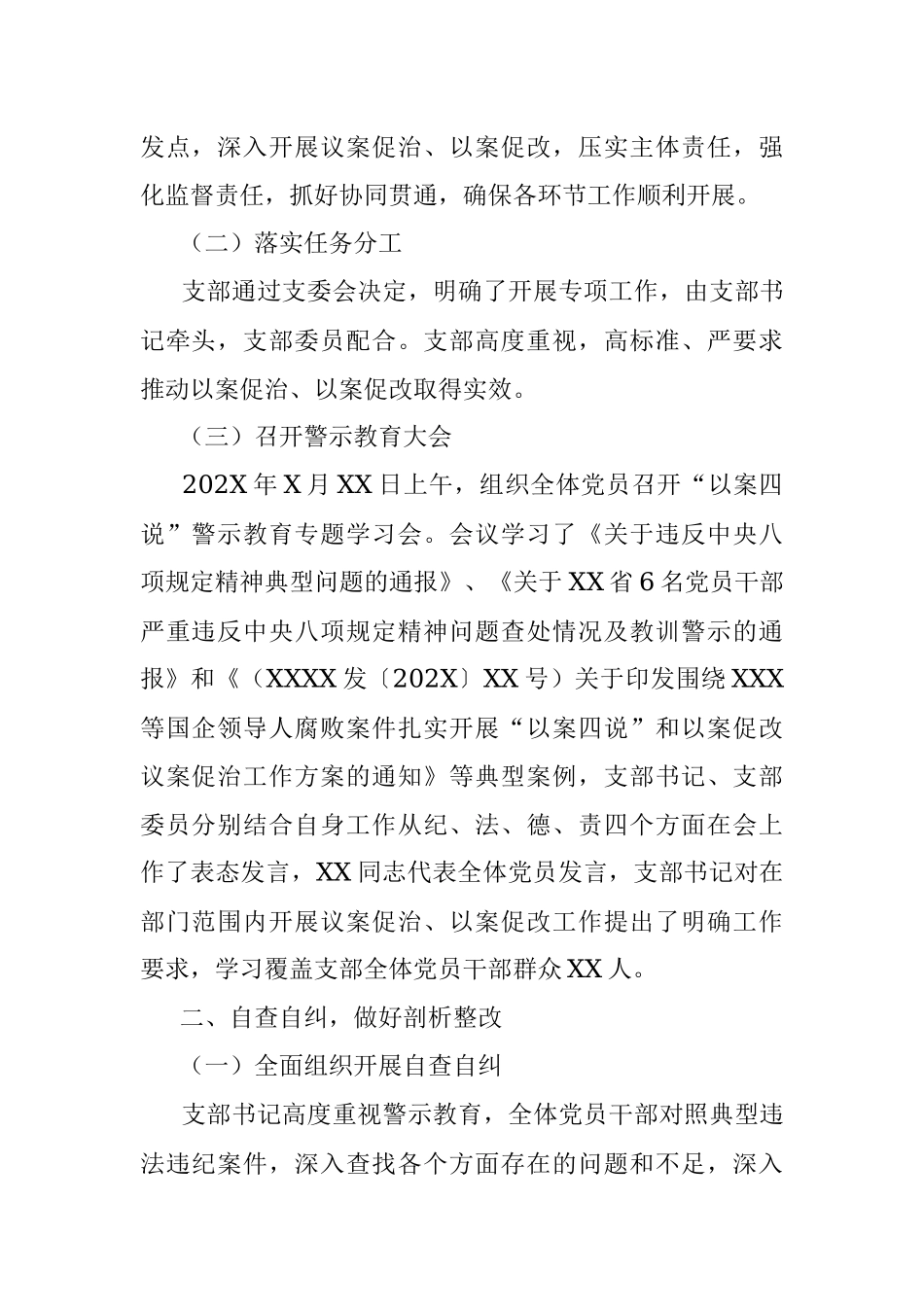 发点，深入开展议案促治、以案促改，压实主体责任，强化监督责任，抓好协同贯通，确保各环节工作顺利开展。

（二）落实任务分工

支部通过支委会决定，明确了开展专项工作，由支部书记牵头，支部委员配合。支部高度重视，高标准、严要求推动以案促治、以案促改取得实效。

（三）召开警示教育大会

202X年X月XX日上午，组织全体党员召开“以案四说”警示教育专题学习会。会议学习了《关于违反中央八项规定精神典型问题的通报》、《关于XX省6名党员干部严重违反中央八项规定精神问题查处情况及教训警示的通报》和《（XXXX发〔202X〕XX号）关于印发围绕XXX等国企领导人腐败案件扎实开展“以案四说”和以案促改议案促治工作方案的通知》等典型案例，支部书记、支部委员分别结合自身工作从纪、法、德、责四个方面在会上作了表态发言，XX同志代表全体党员发言，支部书记对在部门范围内开展议案促治、以案促改工作提出了明确工作要求，学习覆盖支部全体党员干部群众XX人。

二、自查自纠，做好剖析整改

（一）全面组织开展自查自纠

支部书记高度重视警示教育，全体党员干部对照典型违法违纪案件，深入查找各个方面存在的问题和不足，深入